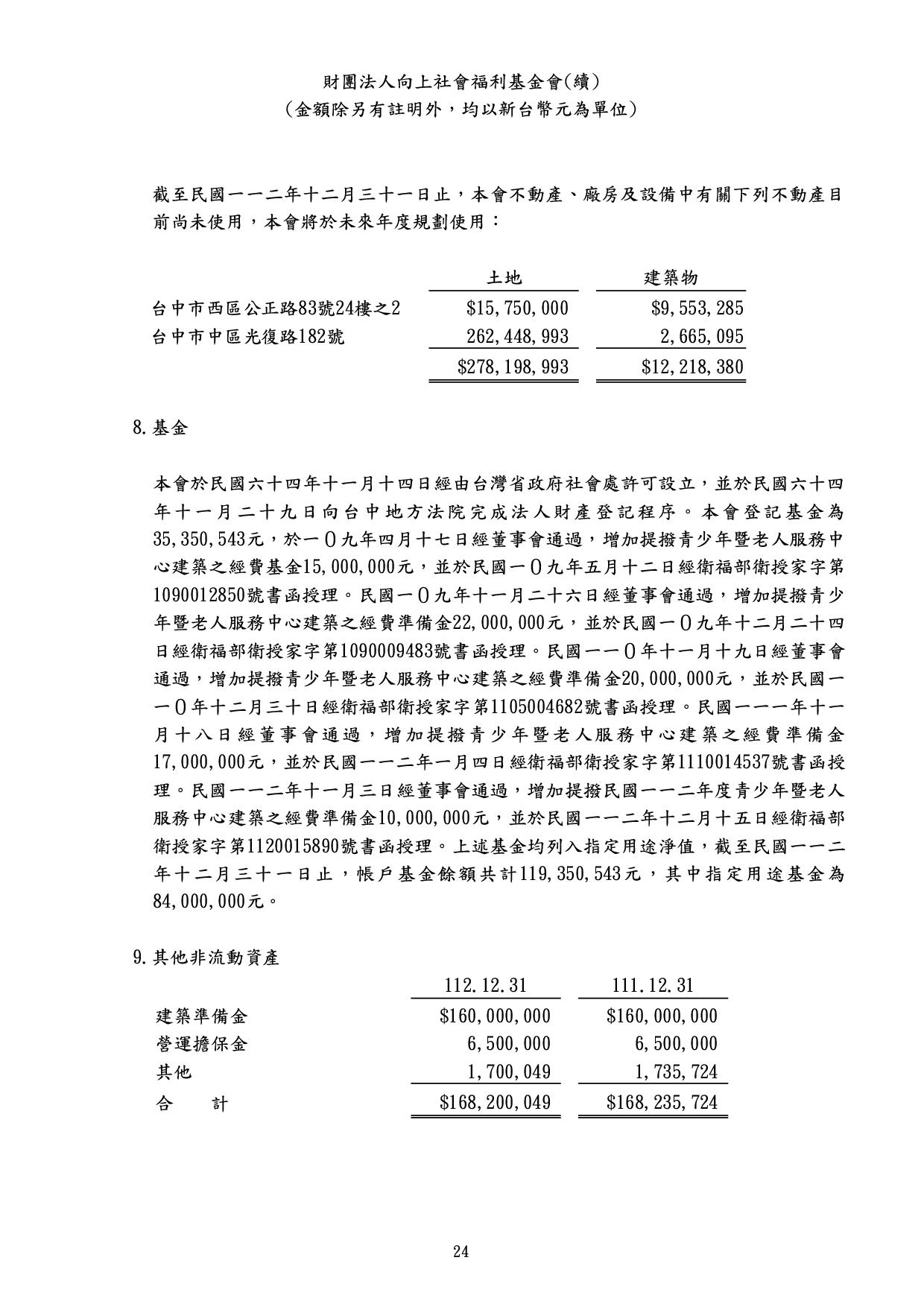 財團法人向上社會福利基金會(續)
(金額除另有註明外，均以新台幣元為單位)

截至民國一一二年十二月三十一日止，本會不動產、廠房及設備中有關下列不動產目前尚未使用，本會將於未來年度規劃使用：

| | 土地 | 建築物 |
|---|---|---|
| 台中市西區公正路83號24樓之2 | \$15,750,000 | \$9,553,285 |
| 台中市中區光復路182號 | 262,448,993 | 2,665,095 |
| | \$278,198,993 | \$12,218,380 |

8.基金

本會於民國六十四年十一月十四日經由台灣省政府社會處許可設立，並於民國六十四年十一月二十九日向台中地方法院完成法人財產登記程序。本會登記基金為35,350,543元，於一0九年四月十七日經董事會通過，增加提撥青少年暨老人服務中心建築之經費基金15,000,000元，並於民國一0九年五月十二日經衛福部衛授家字第1090012850號書函授理。民國一0九年十一月二十六日經董事會通過，增加提撥青少年暨老人服務中心建築之經費準備金22,000,000元，並於民國一0九年十二月二十四日經衛福部衛授家字第1090009483號書函授理。民國一一0年十一月十九日經董事會通過，增加提撥青少年暨老人服務中心建築之經費準備金20,000,000元，並於民國一一0年十二月三十日經衛福部衛授家字第1105004682號書函授理。民國一一一年十一月十八日經董事會通過，增加提撥青少年暨老人服務中心建築之經費準備金17,000,000元，並於民國一一二年一月四日經衛福部衛授家字第1110014537號書函授理。民國一一二年十一月三日經董事會通過，增加提撥民國一一二年度青少年暨老人服務中心建築之經費準備金10,000,000元，並於民國一一二年十二月十五日經衛福部衛授家字第1120015890號書函授理。上述基金均列入指定用途淨值，截至民國一一二年十二月三十一日止，帳戶基金餘額共計119,350,543元，其中指定用途基金為84,000,000元。

9.其他非流動資產

| | 112.12.31 | 111.12.31 |
|---|---|---|
| 建築準備金 | \$160,000,000 | \$160,000,000 |
| 營運擔保金 | 6,500,000 | 6,500,000 |
| 其他 | 1,700,049 | 1,735,724 |
| 合　計 | \$168,200,049 | \$168,235,724 |

24